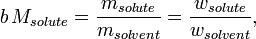 $b\,M_{solute} = \frac{m_{solute}}{m_{solvent}} = \frac{w_{solute}}{w_{solvent}},$